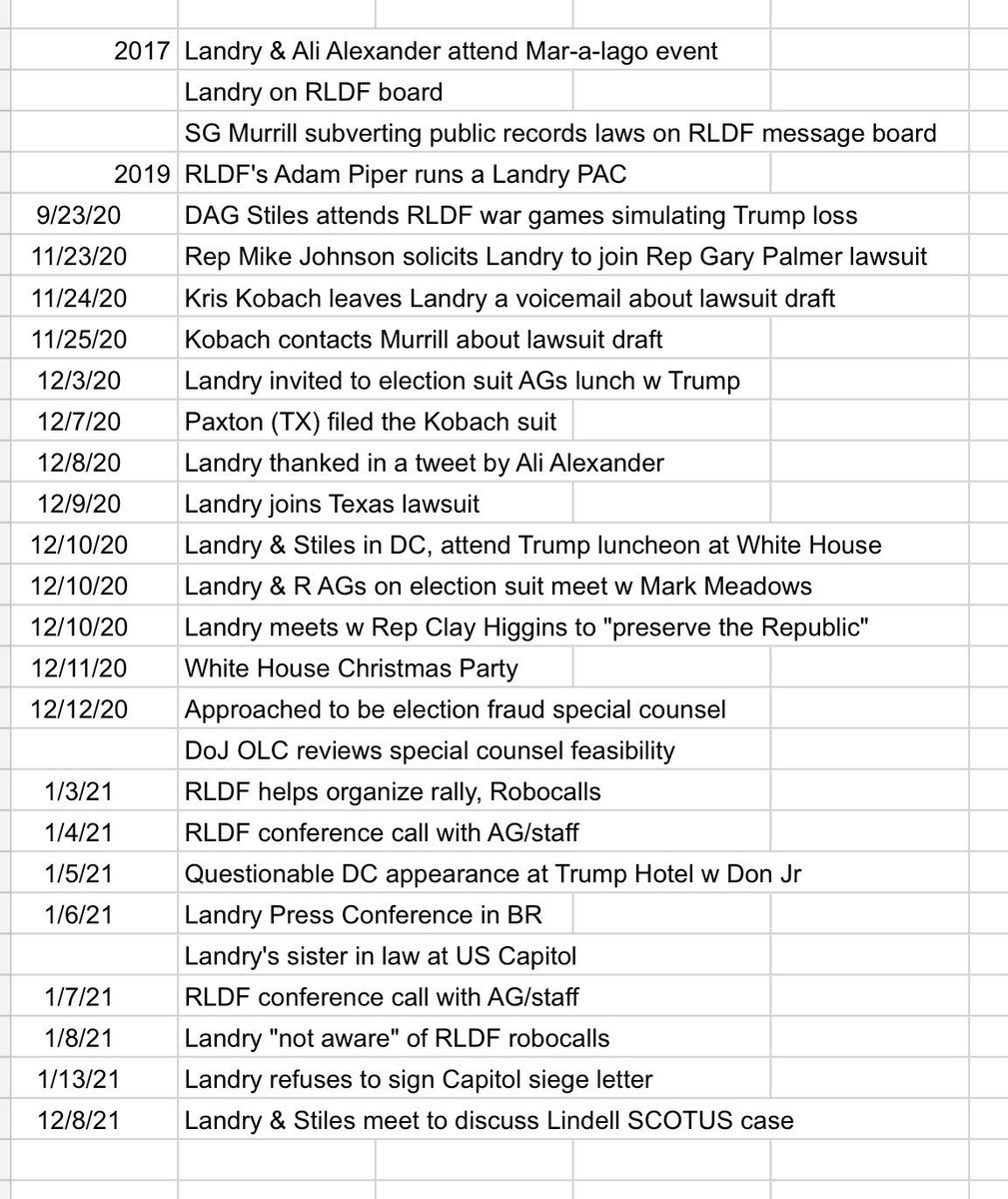 | | |
|---|---|
| 2017 | Landry & Ali Alexander attend Mar-a-lago event |
| | Landry on RLDF board |
| | SG Murrill subverting public records laws on RLDF message board |
| 2019 | RLDF's Adam Piper runs a Landry PAC |
| 9/23/20 | DAG Stiles attends RLDF war games simulating Trump loss |
| 11/23/20 | Rep Mike Johnson solicits Landry to join Rep Gary Palmer lawsuit |
| 11/24/20 | Kris Kobach leaves Landry a voicemail about lawsuit draft |
| 11/25/20 | Kobach contacts Murrill about lawsuit draft |
| 12/3/20 | Landry invited to election suit AGs lunch w Trump |
| 12/7/20 | Paxton (TX) filed the Kobach suit |
| 12/8/20 | Landry thanked in a tweet by Ali Alexander |
| 12/9/20 | Landry joins Texas lawsuit |
| 12/10/20 | Landry & Stiles in DC, attend Trump luncheon at White House |
| 12/10/20 | Landry & R AGs on election suit meet w Mark Meadows |
| 12/10/20 | Landry meets w Rep Clay Higgins to "preserve the Republic" |
| 12/11/20 | White House Christmas Party |
| 12/12/20 | Approached to be election fraud special counsel |
| | DoJ OLC reviews special counsel feasibility |
| 1/3/21 | RLDF helps organize rally, Robocalls |
| 1/4/21 | RLDF conference call with AG/staff |
| 1/5/21 | Questionable DC appearance at Trump Hotel w Don Jr |
| 1/6/21 | Landry Press Conference in BR |
| | Landry's sister in law at US Capitol |
| 1/7/21 | RLDF conference call with AG/staff |
| 1/8/21 | Landry "not aware" of RLDF robocalls |
| 1/13/21 | Landry refuses to sign Capitol siege letter |
| 12/8/21 | Landry & Stiles meet to discuss Lindell SCOTUS case |